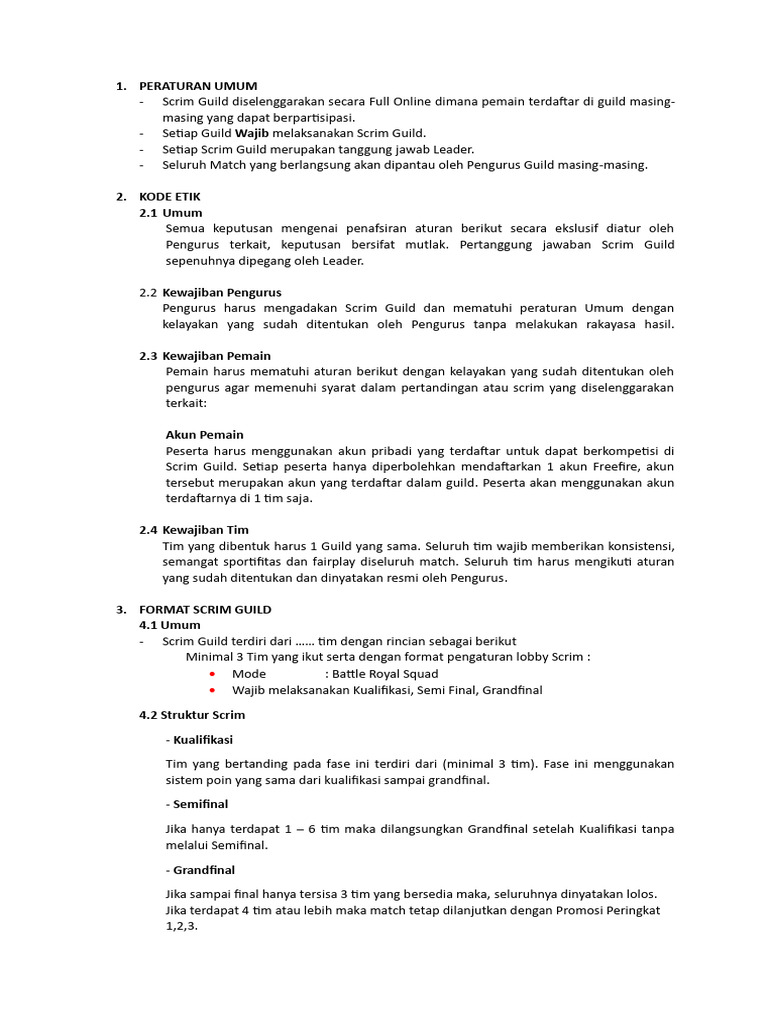 1. PERATURAN UMUM
- Scrim Guild diselenggarakan secara Full Online dimana pemain terdaftar di guild masing-masing yang dapat berpartisipasi.
- Setiap Guild Wajib melaksanakan Scrim Guild.
- Setiap Scrim Guild merupakan tanggung jawab Leader.
- Seluruh Match yang berlangsung akan dipantau oleh Pengurus Guild masing-masing.

2. KODE ETIK
2.1 Umum
Semua keputusan mengenai penafsiran aturan berikut secara ekslusif diatur oleh Pengurus terkait, keputusan bersifat mutlak. Pertanggung jawaban Scrim Guild sepenuhnya dipegang oleh Leader.

2.2 Kewajiban Pengurus
Pengurus harus mengadakan Scrim Guild dan mematuhi peraturan Umum dengan kelayakan yang sudah ditentukan oleh Pengurus tanpa melakukan rakayasa hasil.

2.3 Kewajiban Pemain
Pemain harus mematuhi aturan berikut dengan kelayakan yang sudah ditentukan oleh pengurus agar memenuhi syarat dalam pertandingan atau scrim yang diselenggarakan terkait:

Akun Pemain
Peserta harus menggunakan akun pribadi yang terdaftar untuk dapat berkompetisi di Scrim Guild. Setiap peserta hanya diperbolehkan mendaftarkan 1 akun Freefire, akun tersebut merupakan akun yang terdaftar dalam guild. Peserta akan menggunakan akun terdaftarnya di 1 tim saja.

2.4 Kewajiban Tim
Tim yang dibentuk harus 1 Guild yang sama. Seluruh tim wajib memberikan konsistensi, semangat sportifitas dan fairplay diseluruh match. Seluruh tim harus mengikuti aturan yang sudah ditentukan dan dinyatakan resmi oleh Pengurus.

3. FORMAT SCRIM GUILD
4.1 Umum
- Scrim Guild terdiri dari …… tim dengan rincian sebagai berikut
Minimal 3 Tim yang ikut serta dengan format pengaturan lobby Scrim :
• Mode : Battle Royal Squad
• Wajib melaksanakan Kualifikasi, Semi Final, Grandfinal

4.2 Struktur Scrim
- Kualifikasi
Tim yang bertanding pada fase ini terdiri dari (minimal 3 tim). Fase ini menggunakan sistem poin yang sama dari kualifikasi sampai grandfinal.

- Semifinal
Jika hanya terdapat 1 – 6 tim maka dilangsungkan Grandfinal setelah Kualifikasi tanpa melalui Semifinal.

- Grandfinal
Jika sampai final hanya tersisa 3 tim yang bersedia maka, seluruhnya dinyatakan lolos. Jika terdapat 4 tim atau lebih maka match tetap dilanjutkan dengan Promosi Peringkat 1,2,3.